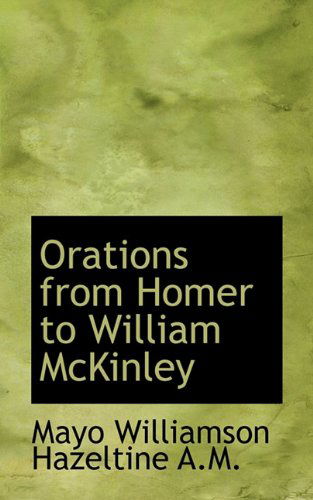 Orations from Homer to William McKinley

Mayo Williamson Hazeltine A.M.